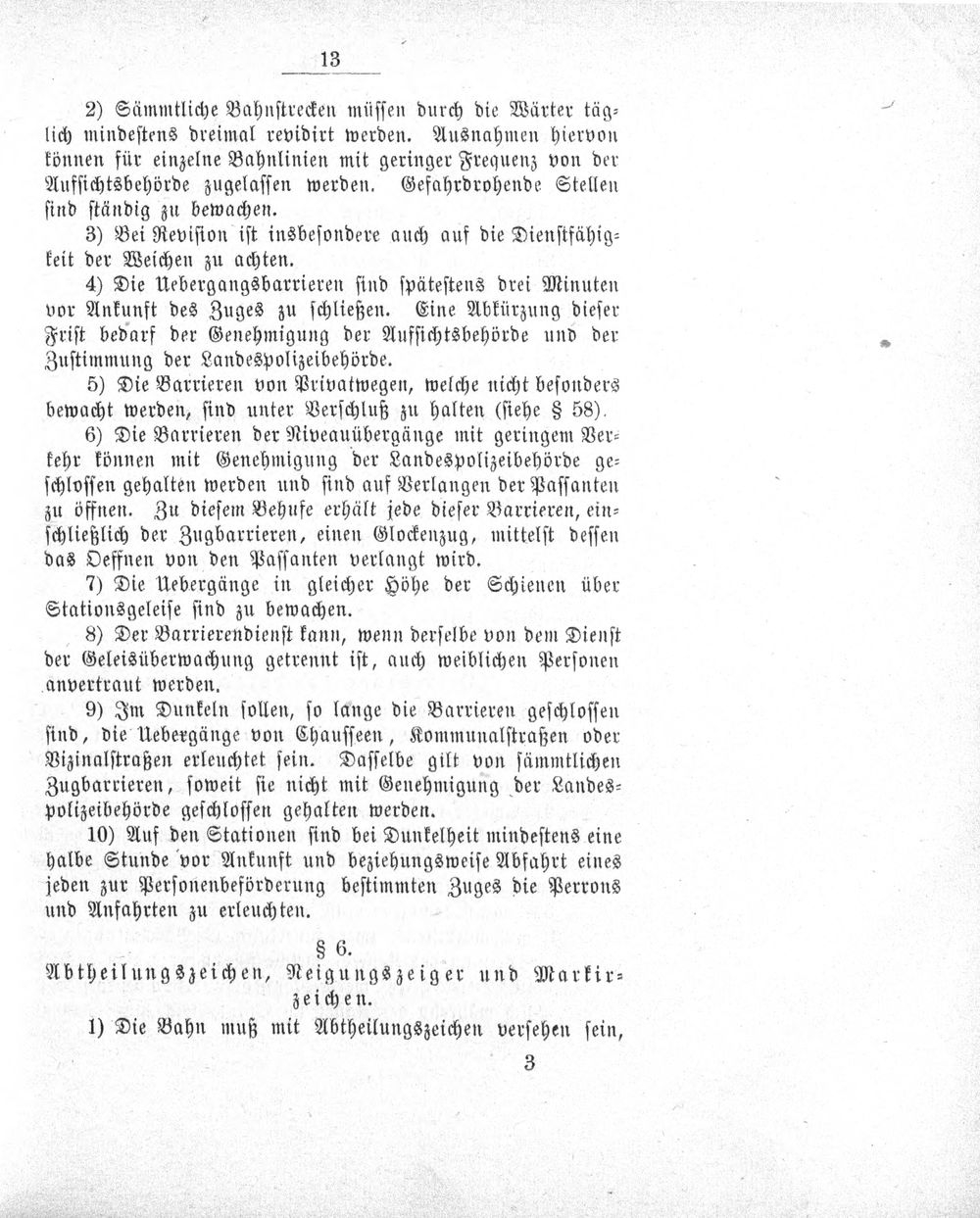 13

2) Sämmtliche Bahnstrecken müssen durch die Wärter täglich mindestens dreimal revidirt werden. Ausnahmen hiervon können für einzelne Bahnlinien mit geringer Frequenz von der Aufsichtsbehörde zugelassen werden. Gefahrdrohende Stellen sind ständig zu bewachen.

3) Bei Revision ist insbesondere auch auf die Dienstfähigkeit der Weichen zu achten.

4) Die Uebergangsbarrieren sind spätestens drei Minuten vor Ankunft des Zuges zu schließen. Eine Abkürzung dieser Frist bedarf der Genehmigung der Aufsichtsbehörde und der Zustimmung der Landespolizeibehörde.

5) Die Barrieren von Privatwegen, welche nicht besonders bewacht werden, sind unter Verschluß zu halten (siehe § 58).

6) Die Barrieren der Niveauübergänge mit geringem Verkehr können mit Genehmigung der Landespolizeibehörde geschlossen gehalten werden und sind auf Verlangen der Passanten zu öffnen. Zu diesem Behufe erhält jede dieser Barrieren, einschließlich der Zugbarrieren, einen Glockenzug, mittelst dessen das Oeffnen von den Passanten verlangt wird.

7) Die Uebergänge in gleicher Höhe der Schienen über Stationsgeleise sind zu bewachen.

8) Der Barrierendienst kann, wenn derselbe von dem Dienst der Geleisüberwachung getrennt ist, auch weiblichen Personen anvertraut werden.

9) Im Dunkeln sollen, so lange die Barrieren geschlossen sind, die Uebergänge von Chausseen, Kommunalstraßen oder Vizinalstraßen erleuchtet sein. Dasselbe gilt von sämmtlichen Zugbarrieren, soweit sie nicht mit Genehmigung der Landespolizeibehörde geschlossen gehalten werden.

10) Auf den Stationen sind bei Dunkelheit mindestens eine halbe Stunde vor Ankunft und beziehungsweise Abfahrt eines jeden zur Personenbeförderung bestimmten Zuges die Perrons und Anfahrten zu erleuchten.

§ 6.
Abtheilungszeichen, Neigungszeiger und Markirzeichen.

1) Die Bahn muß mit Abtheilungszeichen versehen sein,

3